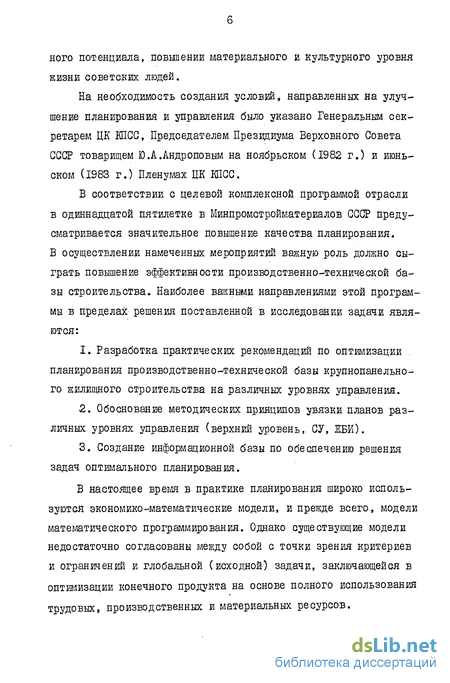 6

ного потенциала, повышении материального и культурного уровня жизни советских людей.

На необходимость создания условий, направленных на улучшение планирования и управления было указано Генеральным секретарем ЦК КПСС, Председателем Президиума Верховного Совета СССР товарищем Ю.А.Андроповым на ноябрьском (1982 г.) и июньском (1983 г.) Пленумах ЦК КПСС.

В соответствии с целевой комплексной программой отрасли в одиннадцатой пятилетке в Минпромстройматериалов СССР предусматривается значительное повышение качества планирования. В осуществлении намеченных мероприятий важную роль должно сыграть повышение эффективности производственно-технической базы строительства. Наиболее важными направлениями этой программы в пределах решения поставленной в исследовании задачи являются:

1. Разработка практических рекомендаций по оптимизации планирования производственно-технической базы крупнопанельного жилищного строительства на различных уровнях управления.

2. Обоснование методических принципов увязки планов различных уровнях управления (верхний уровень, СУ, ЖБИ).

3. Создание информационной базы по обеспечению решения задач оптимального планирования.

В настоящее время в практике планирования широко используются экономико-математические модели, и прежде всего, модели математического программирования. Однако существующие модели недостаточно согласованы между собой с точки зрения критериев и ограничений и глобальной (исходной) задачи, заключающейся в оптимизации конечного продукта на основе полного использования трудовых, производственных и материальных ресурсов.

dsLib.net
библиотека диссертаций